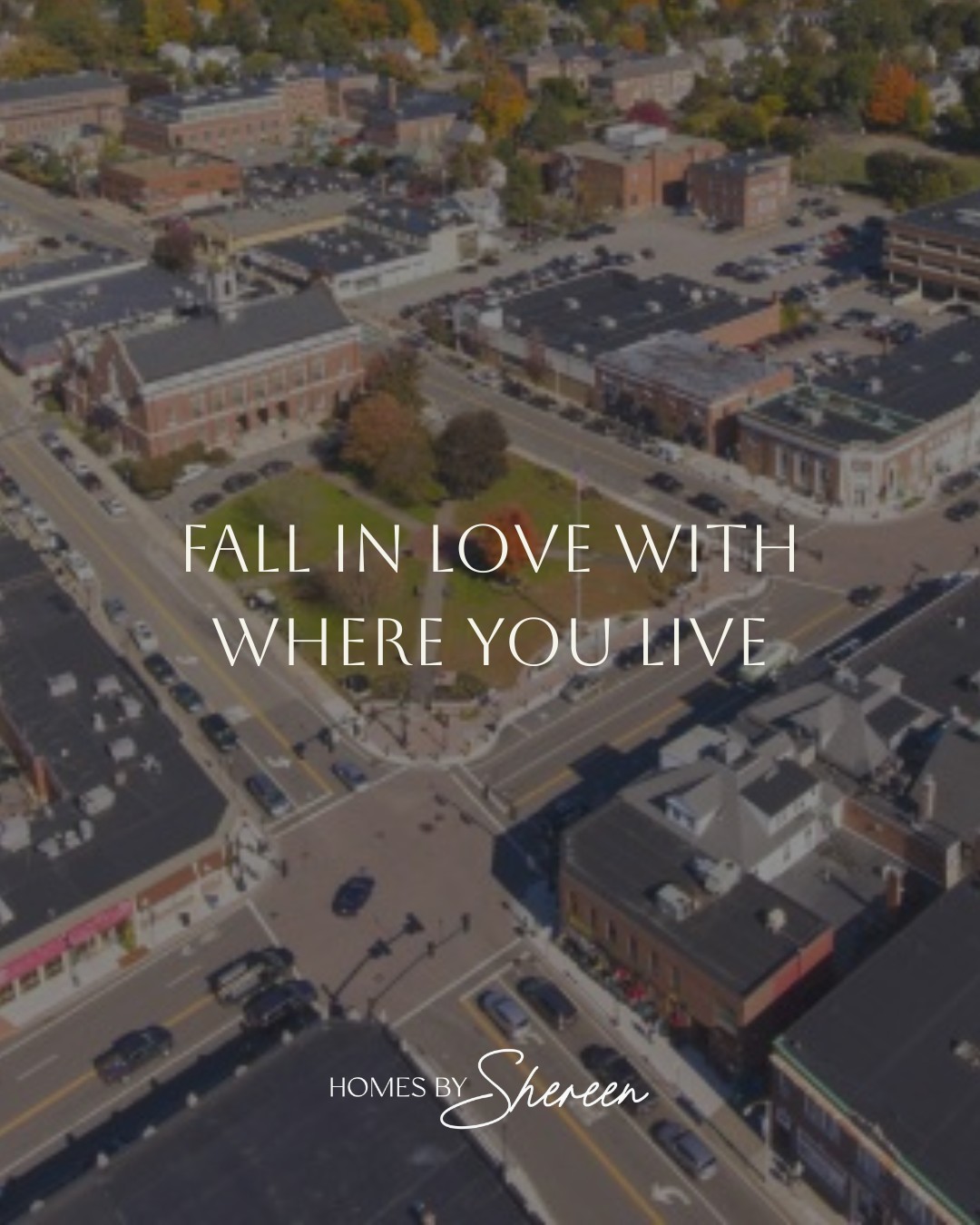 FALL IN LOVE WITH WHERE YOU LIVE

HOMES BY Shereen